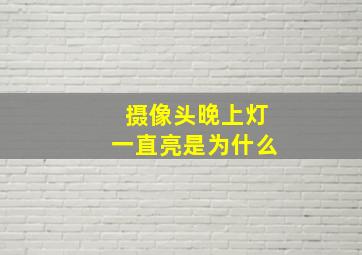 摄像头晚上灯
一直亮是为什么